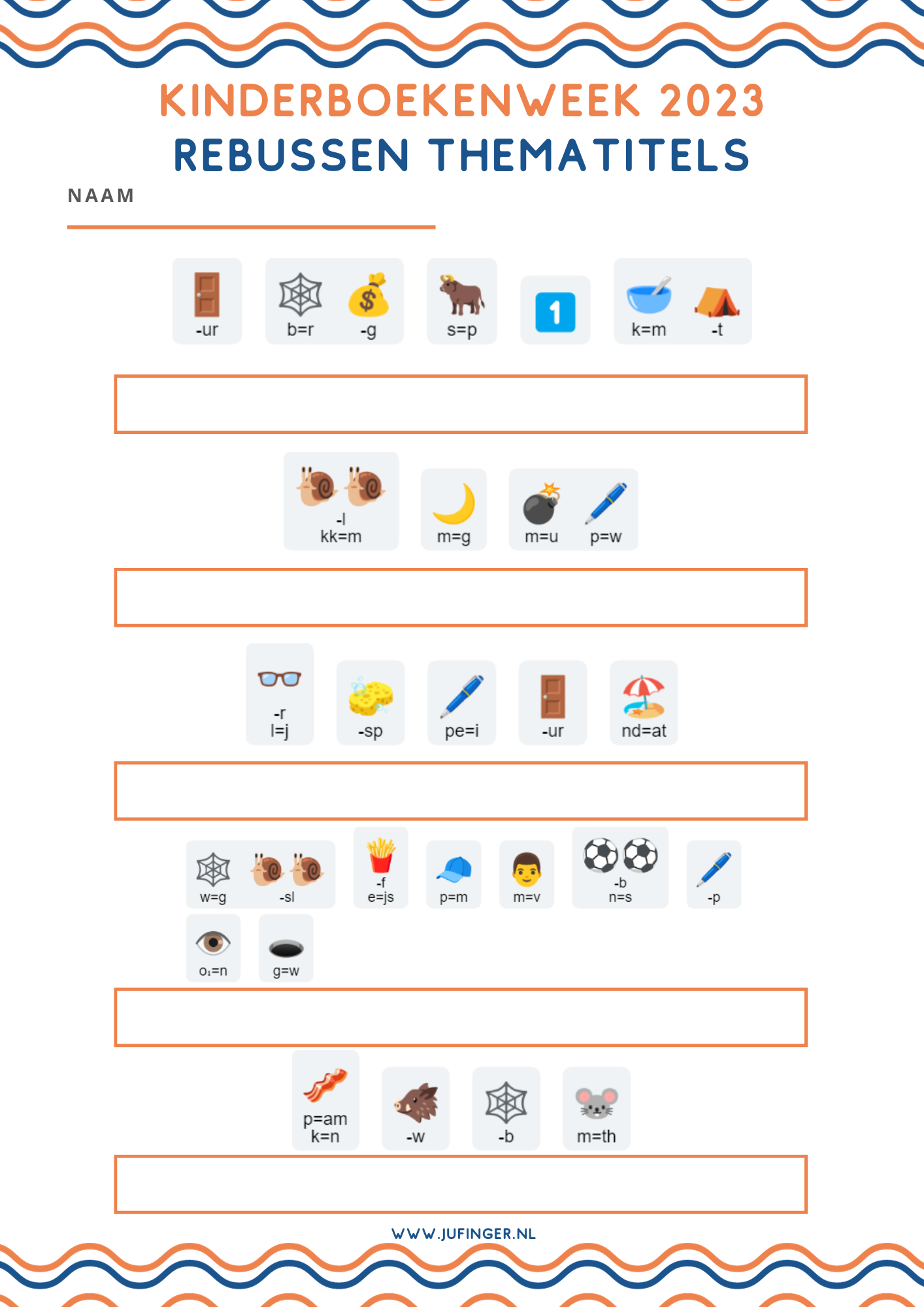 KINDERBOEKENWEEK 2023
REBUSSEN THEMATITELS

NAAM

-ur b=r -g s=p 1 k=m -t

-l kk=m m=g m=u p=w

-r l=j -sp pe=i -ur nd=at

w=g -sl -f e=js p=m m=v -b n=s -p o₁=n g=w

p=am k=n -w -b m=th

WWW.JUFINGER.NL